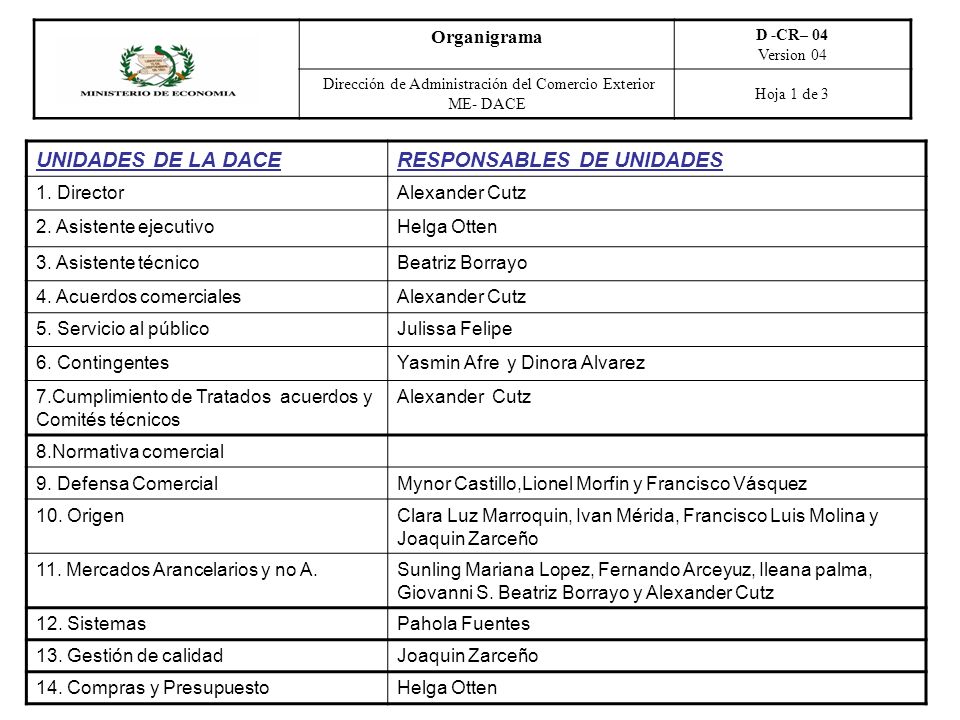 | MINISTERIO DE ECONOMIA | Organigrama | D -CR– 04 Version 04 |
|---|---|---|
| | Dirección de Administración del Comercio Exterior ME- DACE | Hoja 1 de 3 |

| UNIDADES DE LA DACE | RESPONSABLES DE UNIDADES |
|---|---|
| 1. Director | Alexander Cutz |
| 2. Asistente ejecutivo | Helga Otten |
| 3. Asistente técnico | Beatriz Borrayo |
| 4. Acuerdos comerciales | Alexander Cutz |
| 5. Servicio al público | Julissa Felipe |
| 6. Contingentes | Yasmin Afre y Dinora Alvarez |
| 7.Cumplimiento de Tratados acuerdos y Comités técnicos | Alexander Cutz |
| 8.Normativa comercial | |
| 9. Defensa Comercial | Mynor Castillo,Lionel Morfin y Francisco Vásquez |
| 10. Origen | Clara Luz Marroquin, Ivan Mérida, Francisco Luis Molina y Joaquin Zarceño |
| 11. Mercados Arancelarios y no A. | Sunling Mariana Lopez, Fernando Arceyuz, Ileana palma, Giovanni S. Beatriz Borrayo y Alexander Cutz |
| 12. Sistemas | Pahola Fuentes |
| 13. Gestión de calidad | Joaquin Zarceño |
| 14. Compras y Presupuesto | Helga Otten |